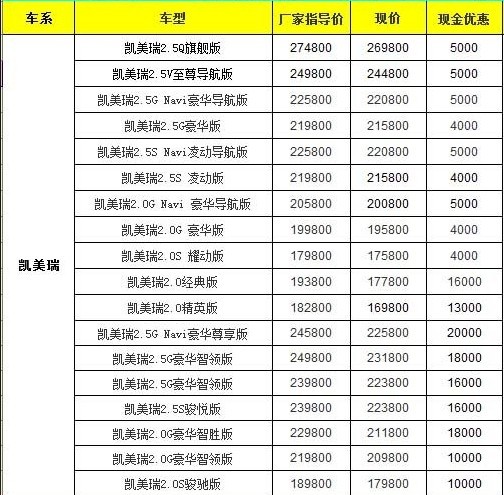 | 车系 | 车型 | 厂家指导价 | 现价 | 现金优惠 |
|---|---|---|---|---|
| 凯美瑞 | 凯美瑞2.5Q旗舰版 | 274800 | 269800 | 5000 |
| | 凯美瑞2.5V至尊导航版 | 249800 | 244800 | 5000 |
| | 凯美瑞2.5G Navi豪华导航版 | 225800 | 220800 | 5000 |
| | 凯美瑞2.5G豪华版 | 219800 | 215800 | 4000 |
| | 凯美瑞2.5S Navi凌动导航版 | 225800 | 220800 | 5000 |
| | 凯美瑞2.5S 凌动版 | 219800 | 215800 | 4000 |
| | 凯美瑞2.0G Navi 豪华导航版 | 205800 | 200800 | 5000 |
| | 凯美瑞2.0G 豪华版 | 199800 | 195800 | 4000 |
| | 凯美瑞2.0S 耀动版 | 179800 | 175800 | 4000 |
| | 凯美瑞2.0经典版 | 193800 | 177800 | 16000 |
| | 凯美瑞2.0精英版 | 182800 | 169800 | 13000 |
| | 凯美瑞2.5G Navi豪华尊享版 | 245800 | 225800 | 20000 |
| | 凯美瑞2.5G豪华智领版 | 249800 | 231800 | 18000 |
| | 凯美瑞2.5G豪华智领版 | 239800 | 223800 | 16000 |
| | 凯美瑞2.5S骏悦版 | 239800 | 223800 | 16000 |
| | 凯美瑞2.0G豪华智胜版 | 229800 | 211800 | 18000 |
| | 凯美瑞2.0G豪华智领版 | 219800 | 209800 | 10000 |
| | 凯美瑞2.0S骏驰版 | 189800 | 179800 | 10000 |